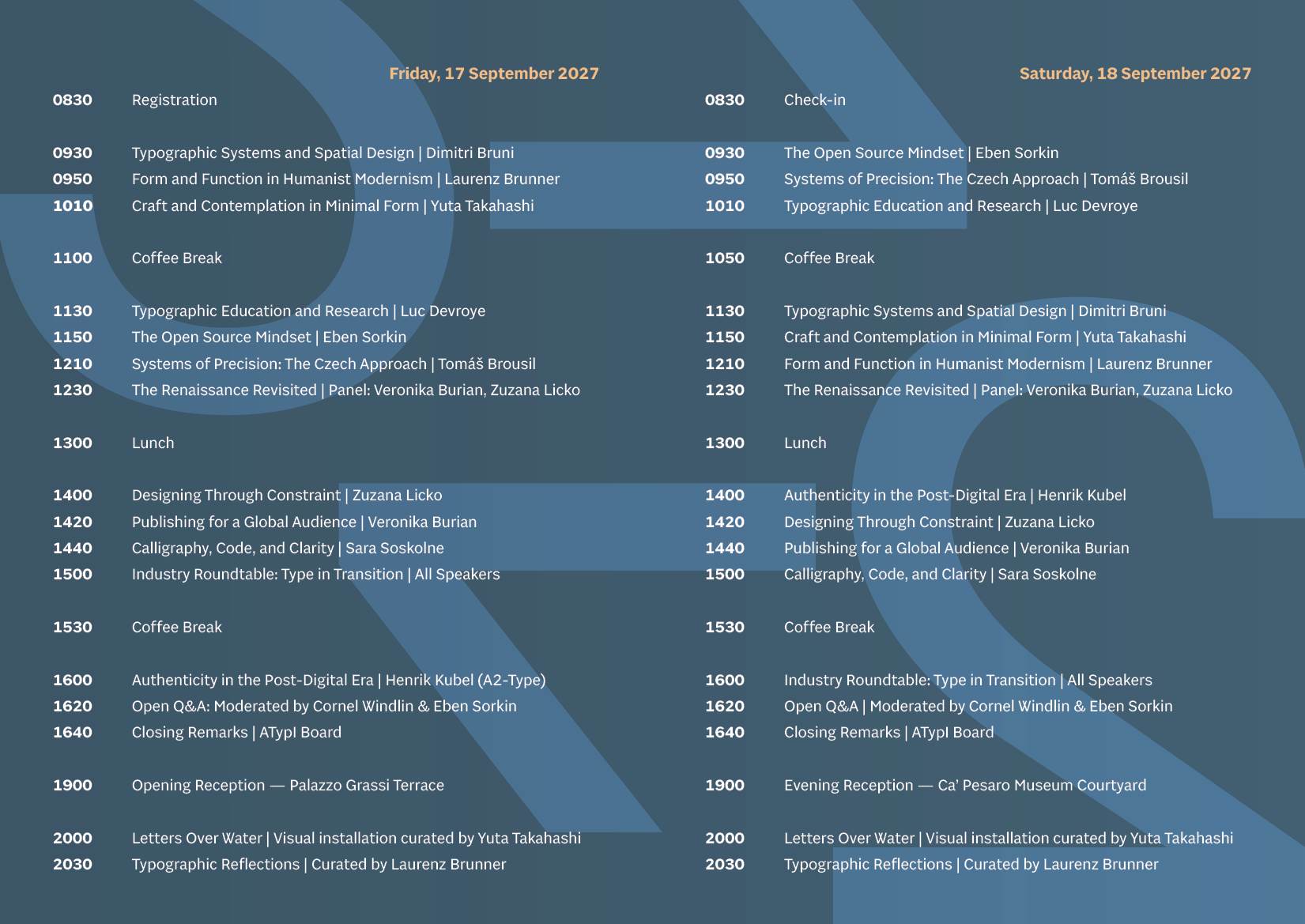 Friday, 17 September 2027

0830 Registration

0930 Typographic Systems and Spatial Design | Dimitri Bruni
0950 Form and Function in Humanist Modernism | Laurenz Brunner
1010 Craft and Contemplation in Minimal Form | Yuta Takahashi

1100 Coffee Break

1130 Typographic Education and Research | Luc Devroye
1150 The Open Source Mindset | Eben Sorkin
1210 Systems of Precision: The Czech Approach | Tomáš Brousil
1230 The Renaissance Revisited | Panel: Veronika Burian, Zuzana Licko

1300 Lunch

1400 Designing Through Constraint | Zuzana Licko
1420 Publishing for a Global Audience | Veronika Burian
1440 Calligraphy, Code, and Clarity | Sara Soskolne
1500 Industry Roundtable: Type in Transition | All Speakers

1530 Coffee Break

1600 Authenticity in the Post-Digital Era | Henrik Kubel (A2-Type)
1620 Open Q&A: Moderated by Cornel Windlin & Eben Sorkin
1640 Closing Remarks | ATypI Board

1900 Opening Reception — Palazzo Grassi Terrace

2000 Letters Over Water | Visual installation curated by Yuta Takahashi
2030 Typographic Reflections | Curated by Laurenz Brunner

Saturday, 18 September 2027

0830 Check-in

0930 The Open Source Mindset | Eben Sorkin
0950 Systems of Precision: The Czech Approach | Tomáš Brousil
1010 Typographic Education and Research | Luc Devroye

1050 Coffee Break

1130 Typographic Systems and Spatial Design | Dimitri Bruni
1150 Craft and Contemplation in Minimal Form | Yuta Takahashi
1210 Form and Function in Humanist Modernism | Laurenz Brunner
1230 The Renaissance Revisited | Panel: Veronika Burian, Zuzana Licko

1300 Lunch

1400 Authenticity in the Post-Digital Era | Henrik Kubel
1420 Designing Through Constraint | Zuzana Licko
1440 Publishing for a Global Audience | Veronika Burian
1500 Calligraphy, Code, and Clarity | Sara Soskolne

1530 Coffee Break

1600 Industry Roundtable: Type in Transition | All Speakers
1620 Open Q&A | Moderated by Cornel Windlin & Eben Sorkin
1640 Closing Remarks | ATypI Board

1900 Evening Reception — Ca' Pesaro Museum Courtyard

2000 Letters Over Water | Visual installation curated by Yuta Takahashi
2030 Typographic Reflections | Curated by Laurenz Brunner